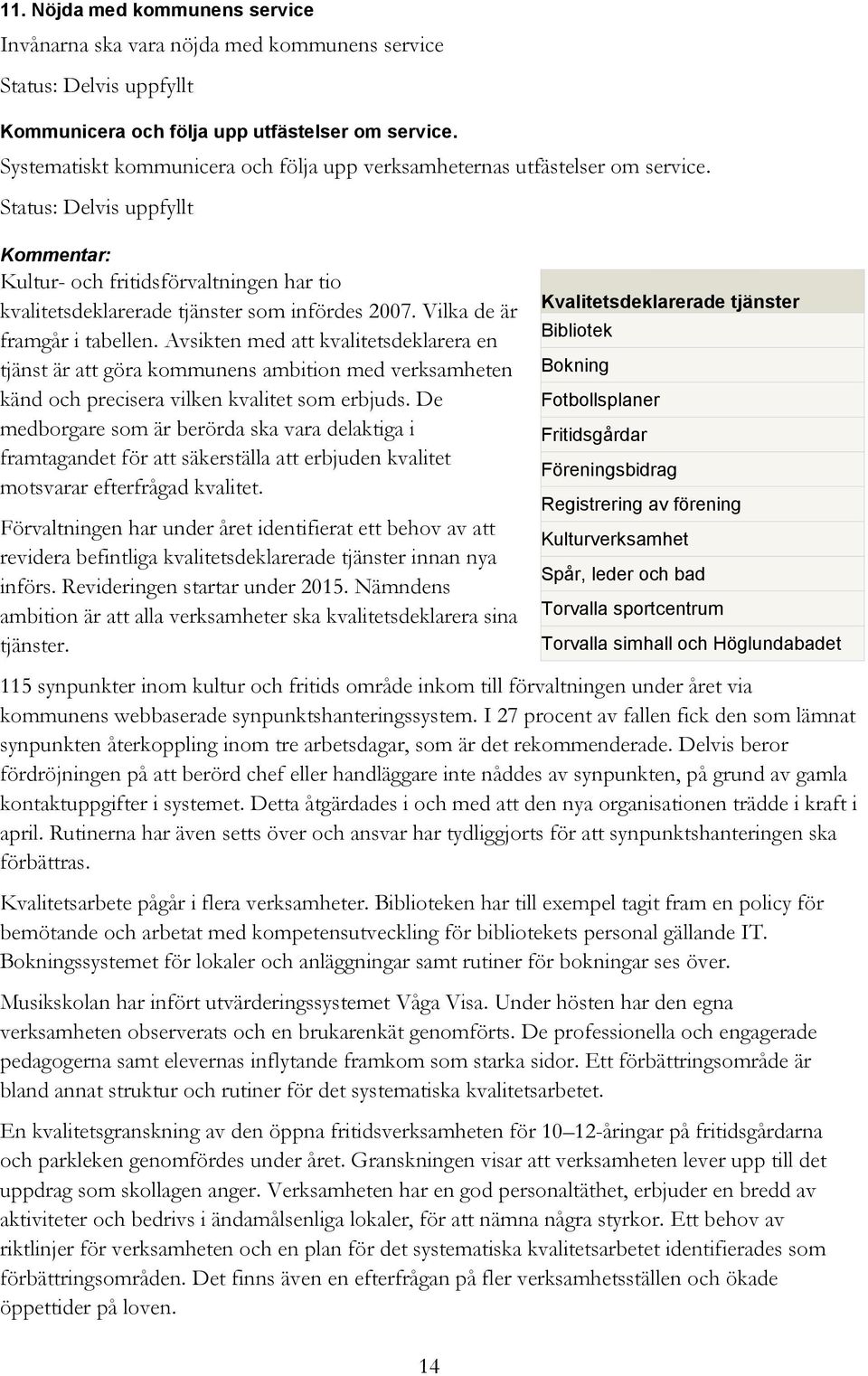 11. Nöjda med kommunens service

Invånarna ska vara nöjda med kommunens service

Status: Delvis uppfyllt

Kommunicera och följa upp utfästelser om service.

Systematiskt kommunicera och följa upp verksamheternas utfästelser om service.

Status: Delvis uppfyllt

Kommentar:

Kultur- och fritidsförvaltningen har tio kvalitetsdeklarerade tjänster som infördes 2007. Vilka de är framgår i tabellen. Avsikten med att kvalitetsdeklarera en tjänst är att göra kommunens ambition med verksamheten känd och precisera vilken kvalitet som erbjuds. De medborgare som är berörda ska vara delaktiga i framtagandet för att säkerställa att erbjuden kvalitet motsvarar efterfrågad kvalitet.

Förvaltningen har under året identifierat ett behov av att revidera befintliga kvalitetsdeklarerade tjänster innan nya införs. Revideringen startar under 2015. Nämndens ambition är att alla verksamheter ska kvalitetsdeklarera sina tjänster.

| Kvalitetsdeklarerade tjänster |
|---|
| Bibliotek |
| Bokning |
| Fotbollsplaner |
| Fritidsgårdar |
| Föreningsbidrag |
| Registrering av förening |
| Kulturverksamhet |
| Spår, leder och bad |
| Torvalla sportcentrum |
| Torvalla simhall och Höglundabadet |

115 synpunkter inom kultur och fritids område inkom till förvaltningen under året via kommunens webbaserade synpunktshanteringssystem. I 27 procent av fallen fick den som lämnat synpunkten återkoppling inom tre arbetsdagar, som är det rekommenderade. Delvis beror fördröjningen på att berörd chef eller handläggare inte nåddes av synpunkten, på grund av gamla kontaktuppgifter i systemet. Detta åtgärdades i och med att den nya organisationen trädde i kraft i april. Rutinerna har även setts över och ansvar har tydliggjorts för att synpunktshanteringen ska förbättras.

Kvalitetsarbete pågår i flera verksamheter. Biblioteken har till exempel tagit fram en policy för bemötande och arbetat med kompetensutveckling för bibliotekets personal gällande IT. Bokningssystemet för lokaler och anläggningar samt rutiner för bokningar ses över.

Musikskolan har infört utvärderingssystemet Våga Visa. Under hösten har den egna verksamheten observerats och en brukarenkät genomförts. De professionella och engagerade pedagogerna samt elevernas inflytande framkom som starka sidor. Ett förbättringsområde är bland annat struktur och rutiner för det systematiska kvalitetsarbetet.

En kvalitetsgranskning av den öppna fritidsverksamheten för 10–12-åringar på fritidsgårdarna och parkleken genomfördes under året. Granskningen visar att verksamheten lever upp till det uppdrag som skollagen anger. Verksamheten har en god personaltäthet, erbjuder en bredd av aktiviteter och bedrivs i ändamålsenliga lokaler, för att nämna några styrkor. Ett behov av riktlinjer för verksamheten och en plan för det systematiska kvalitetsarbetet identifierades som förbättringsområden. Det finns även en efterfrågan på fler verksamhetsställen och ökade öppettider på loven.

14